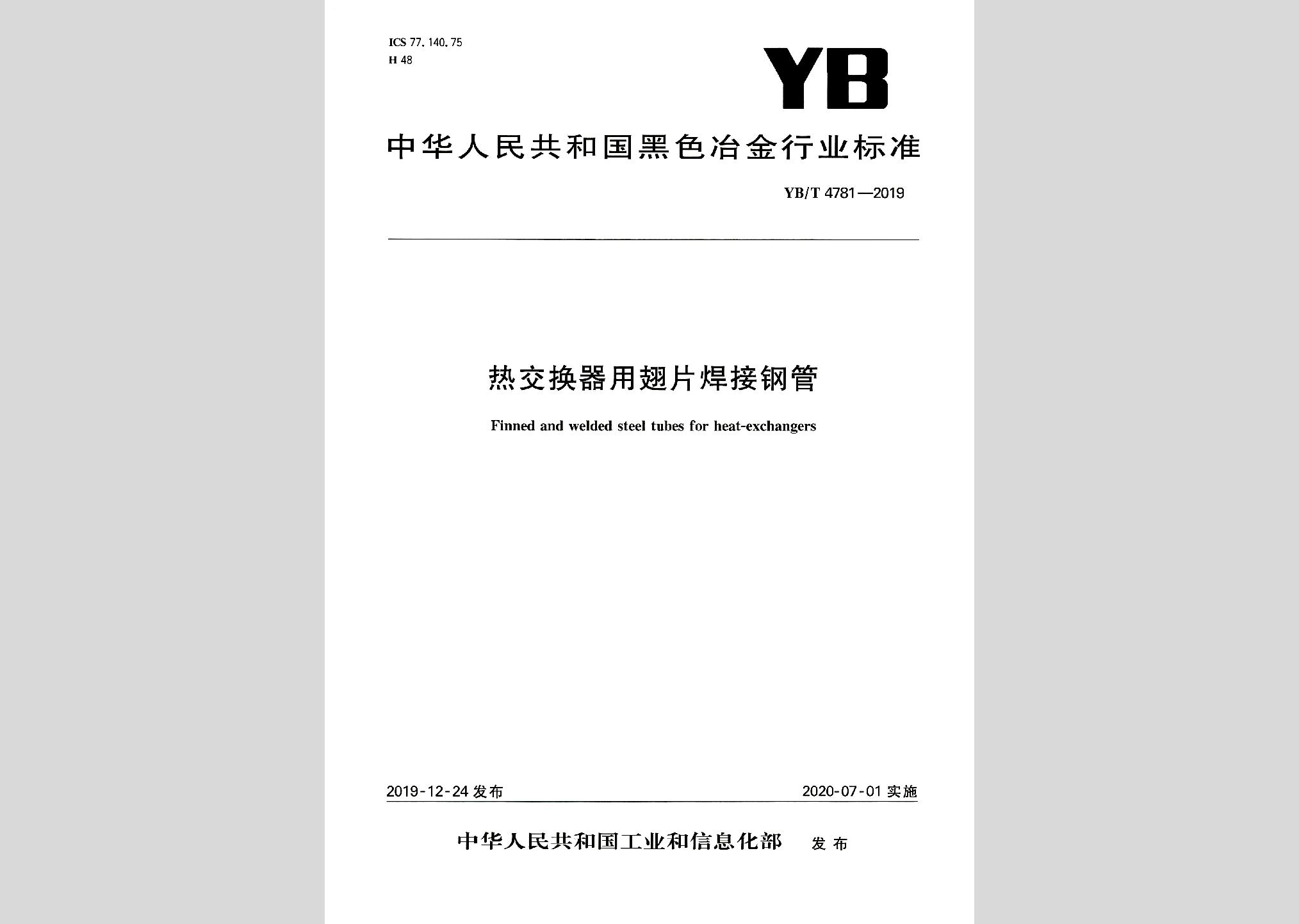 ICS 77.140.75
H 48

YB

中华人民共和国黑色冶金行业标准

YB/T 4781—2019

热交换器用翅片焊接钢管

Finned and welded steel tubes for heat-exchangers

2019-12-24 发布

2020-07-01 实施

中华人民共和国工业和信息化部 发布